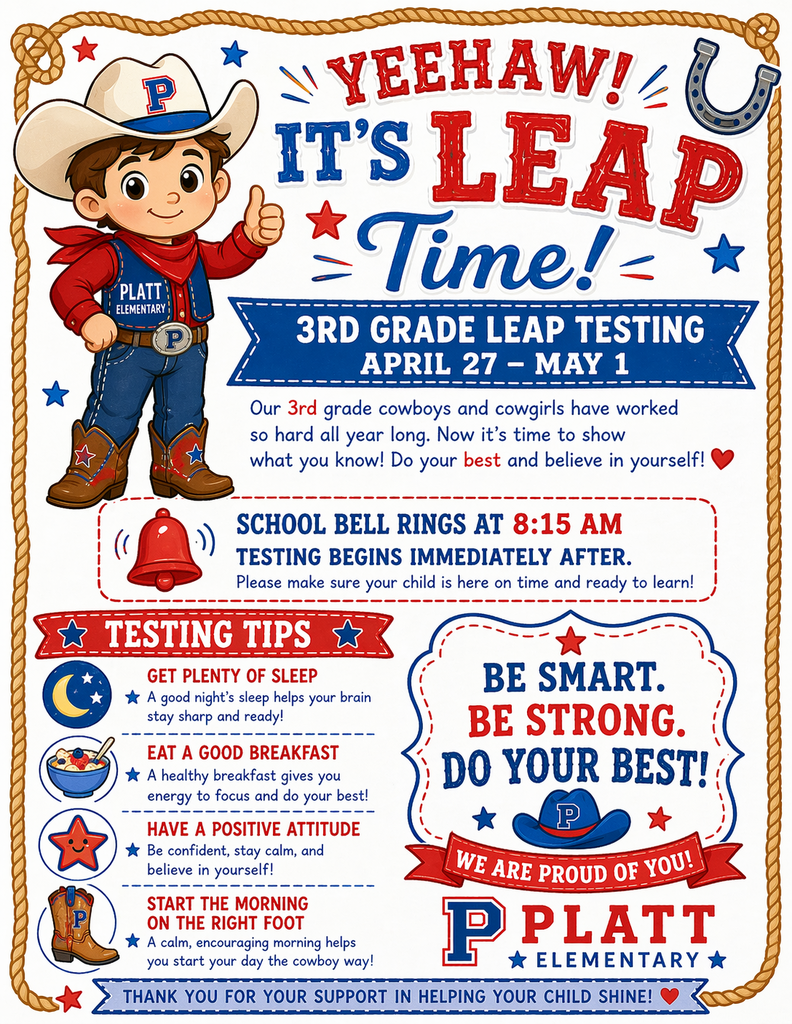 P

PLATT ELEMENTARY

P

YEEHAW! IT'S LEAP Time!

3RD GRADE LEAP TESTING
APRIL 27 – MAY 1

Our 3rd grade cowboys and cowgirls have worked so hard all year long. Now it's time to show what you know! Do your best and believe in yourself!

SCHOOL BELL RINGS AT 8:15 AM
TESTING BEGINS IMMEDIATELY AFTER.
Please make sure your child is here on time and ready to learn!

TESTING TIPS

GET PLENTY OF SLEEP
A good night's sleep helps your brain stay sharp and ready!

EAT A GOOD BREAKFAST
A healthy breakfast gives you energy to focus and do your best!

HAVE A POSITIVE ATTITUDE
Be confident, stay calm, and believe in yourself!

START THE MORNING ON THE RIGHT FOOT
A calm, encouraging morning helps you start your day the cowboy way!

BE SMART.
BE STRONG.
DO YOUR BEST!

P

WE ARE PROUD OF YOU!

P PLATT
ELEMENTARY

THANK YOU FOR YOUR SUPPORT IN HELPING YOUR CHILD SHINE!